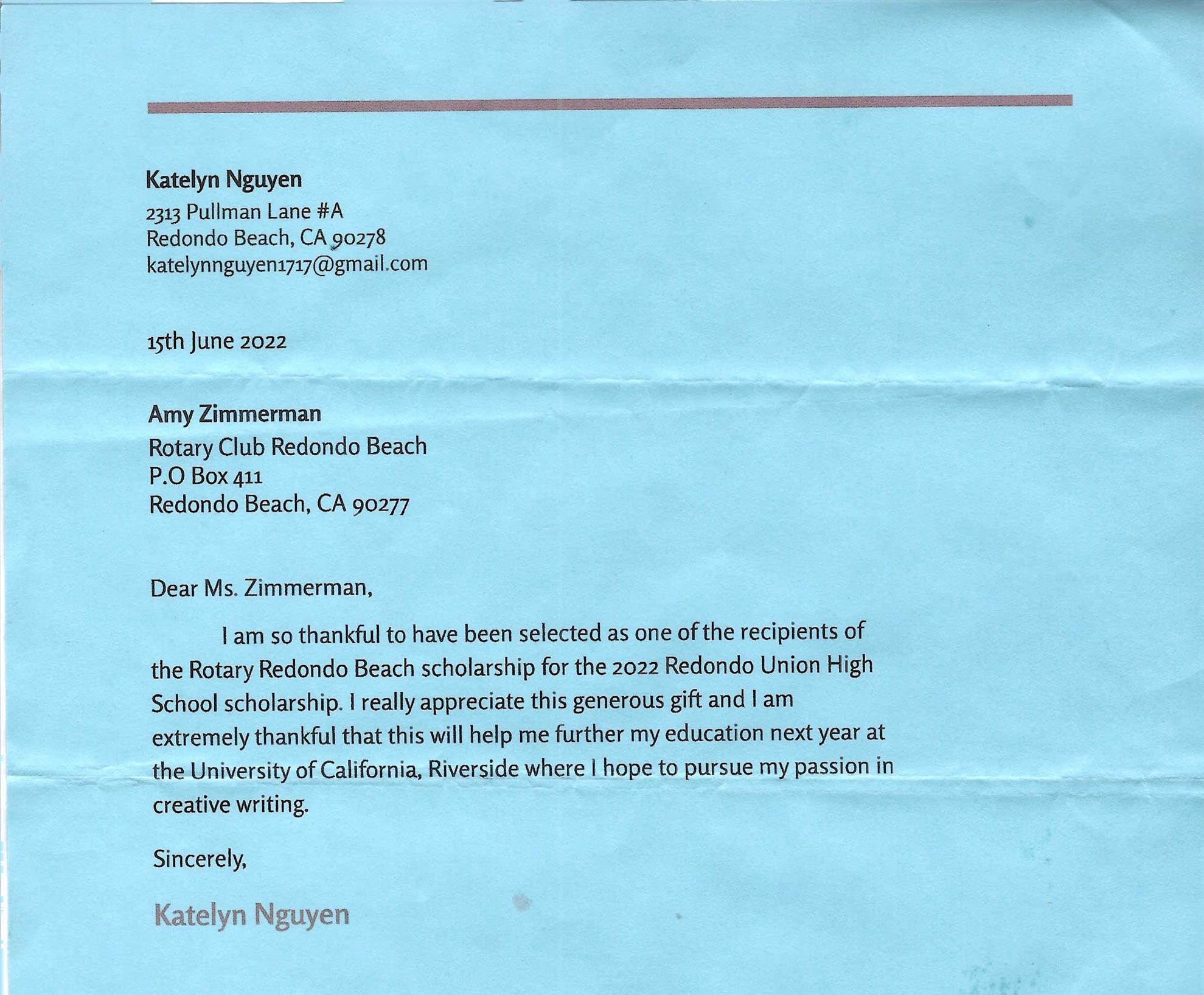 Katelyn Nguyen
2313 Pullman Lane #A
Redondo Beach, CA 90278
katelynnguyen1717@gmail.com

15th June 2022

Amy Zimmerman
Rotary Club Redondo Beach
P.O Box 411
Redondo Beach, CA 90277

Dear Ms. Zimmerman,

I am so thankful to have been selected as one of the recipients of the Rotary Redondo Beach scholarship for the 2022 Redondo Union High School scholarship. I really appreciate this generous gift and I am extremely thankful that this will help me further my education next year at the University of California, Riverside where I hope to pursue my passion in creative writing.

Sincerely,

Katelyn Nguyen